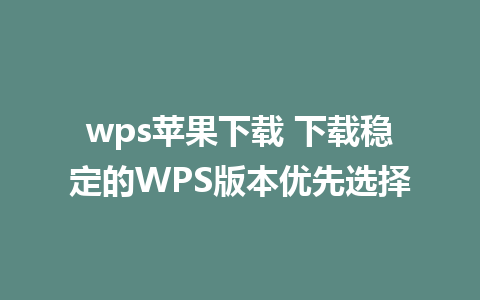 wps苹果下载 下载稳定的WPS版本优先选择